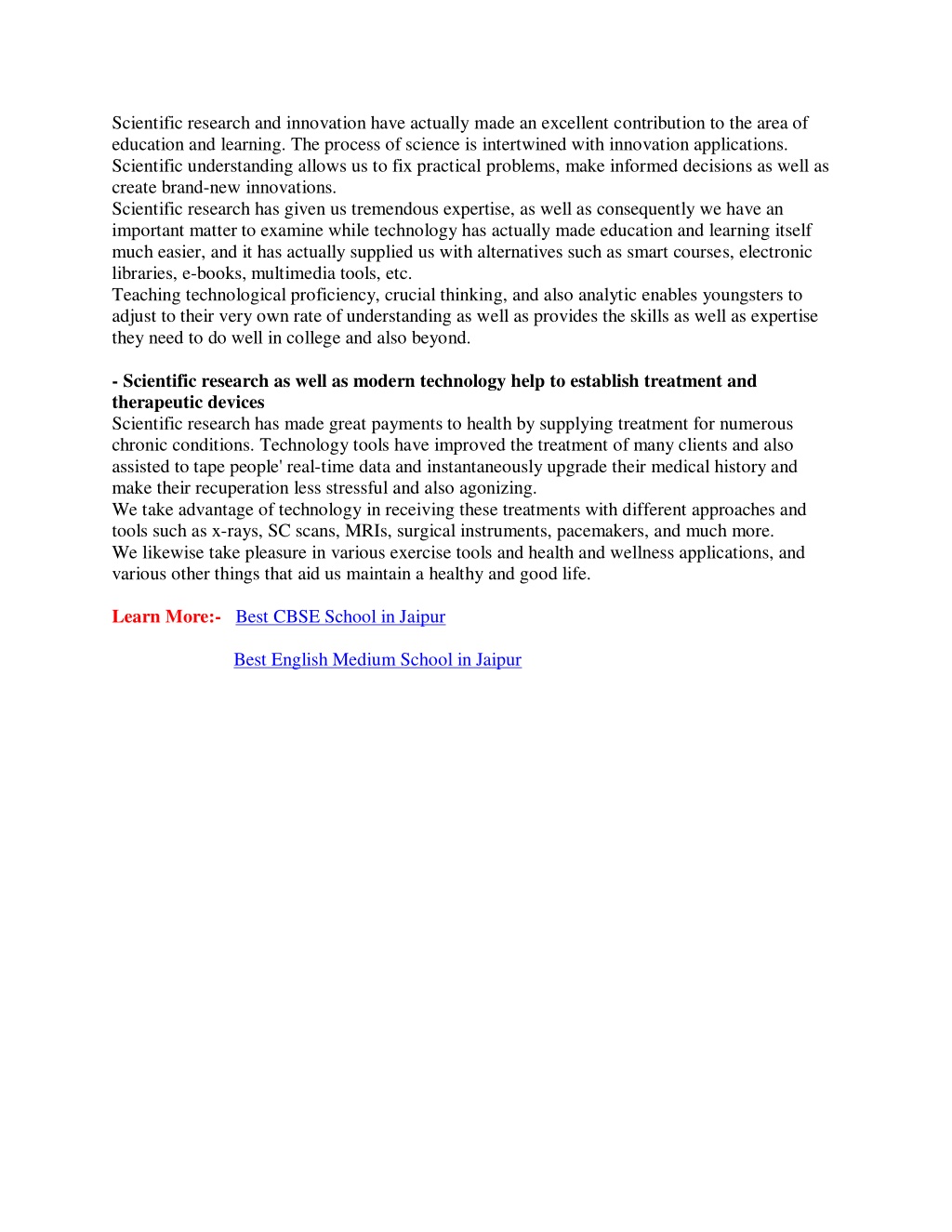 Scientific research and innovation have actually made an excellent contribution to the area of education and learning. The process of science is intertwined with innovation applications. Scientific understanding allows us to fix practical problems, make informed decisions as well as create brand-new innovations.
Scientific research has given us tremendous expertise, as well as consequently we have an important matter to examine while technology has actually made education and learning itself much easier, and it has actually supplied us with alternatives such as smart courses, electronic libraries, e-books, multimedia tools, etc.
Teaching technological proficiency, crucial thinking, and also analytic enables youngsters to adjust to their very own rate of understanding as well as provides the skills as well as expertise they need to do well in college and also beyond.

- Scientific research as well as modern technology help to establish treatment and therapeutic devices
Scientific research has made great payments to health by supplying treatment for numerous chronic conditions. Technology tools have improved the treatment of many clients and also assisted to tape people' real-time data and instantaneously upgrade their medical history and make their recuperation less stressful and also agonizing.
We take advantage of technology in receiving these treatments with different approaches and tools such as x-rays, SC scans, MRIs, surgical instruments, pacemakers, and much more.
We likewise take pleasure in various exercise tools and health and wellness applications, and various other things that aid us maintain a healthy and good life.

Learn More:- Best CBSE School in Jaipur

Best English Medium School in Jaipur